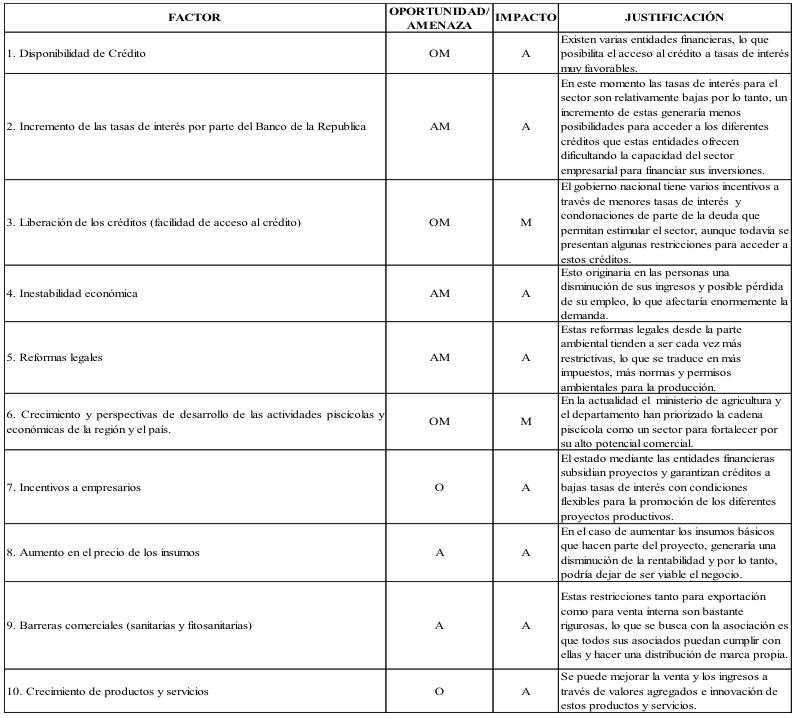 | FACTOR | OPORTUNIDAD/ AMENAZA | IMPACTO | JUSTIFICACIÓN |
|---|---|---|---|
| 1. Disponibilidad de Crédito | OM | A | Existen varias entidades financieras, lo que posibilita el acceso al crédito a tasas de interés muy favorables. |
| 2. Incremento de las tasas de interés por parte del Banco de la Republica | AM | A | En este momento las tasas de interés para el sector son relativamente bajas por lo tanto, un incremento de estas generaría menos posibilidades para acceder a los diferentes créditos que estas entidades ofrecen dificultando la capacidad del sector empresarial para financiar sus inversiones. |
| 3. Liberación de los créditos (facilidad de acceso al crédito) | OM | M | El gobierno nacional tiene varios incentivos a través de menores tasas de interés y condonaciones de parte de la deuda que permitan estimular el sector, aunque todavía se presentan algunas restricciones para acceder a estos créditos. |
| 4. Inestabilidad económica | AM | A | Esto originaria en las personas una disminución de sus ingresos y posible pérdida de su empleo, lo que afectaría enormemente la demanda. |
| 5. Reformas legales | AM | A | Estas reformas legales desde la parte ambiental tienden a ser cada vez más restrictivas, lo que se traduce en más impuestos, más normas y permisos ambientales para la producción. |
| 6. Crecimiento y perspectivas de desarrollo de las actividades piscícolas y económicas de la región y el país. | OM | M | En la actualidad el ministerio de agricultura y el departamento han priorizado la cadena piscícola como un sector para fortalecer por su alto potencial comercial. |
| 7. Incentivos a empresarios | O | A | El estado mediante las entidades financieras subsidian proyectos y garantizan créditos a bajas tasas de interés con condiciones flexibles para la promoción de los diferentes proyectos productivos. |
| 8. Aumento en el precio de los insumos | A | A | En el caso de aumentar los insumos básicos que hacen parte del proyecto, generaría una disminución de la rentabilidad y por lo tanto, podría dejar de ser viable el negocio. |
| 9. Barreras comerciales (sanitarias y fitosanitarias) | A | A | Estas restricciones tanto para exportación como para venta interna son bastante rigurosas, lo que se busca con la asociación es que todos sus asociados puedan cumplir con ellas y hacer una distribución de marca propia. |
| 10. Crecimiento de productos y servicios | O | A | Se puede mejorar la venta y los ingresos a través de valores agregados e innovación de estos productos y servicios. |